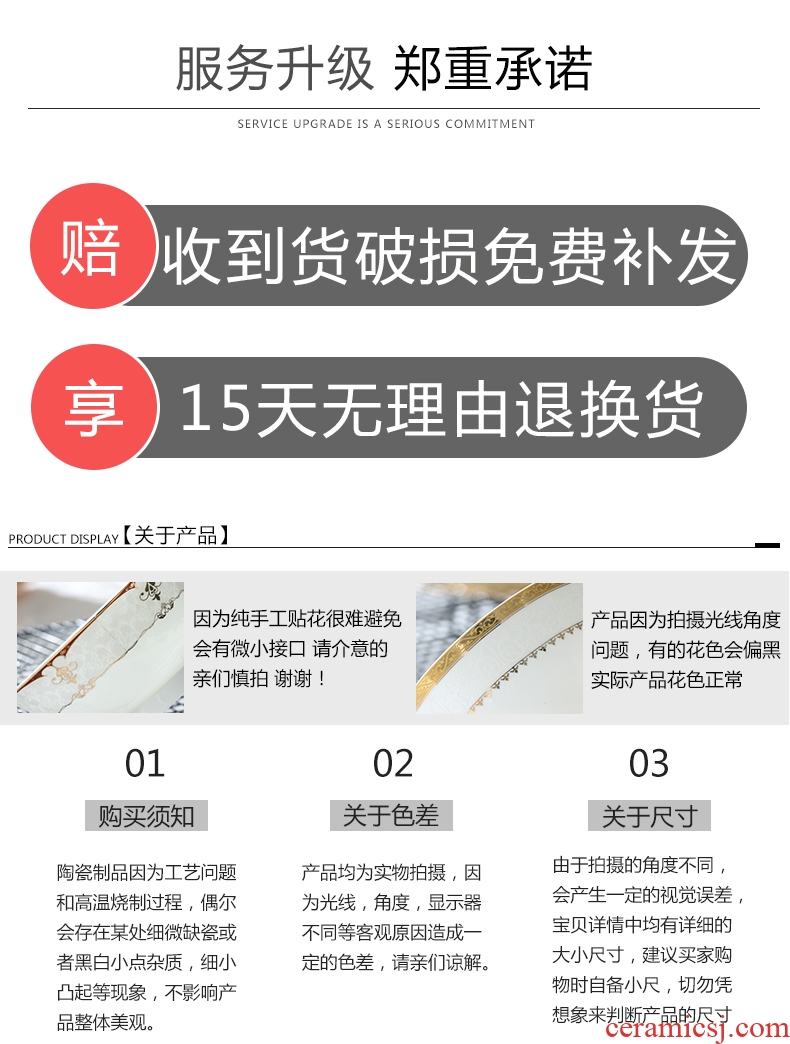 服务升级 郑重承诺

SERVICE UPGRADE IS A SERIOUS COMMITMENT

赔 收到货破损免费补发

享 15天无理由退换货

PRODUCT DISPLAY【关于产品】

因为纯手工贴花很难避免会有微小接口 请介意的亲们慎拍 谢谢！

产品因为拍摄光线角度问题，有的花色会偏黑实际产品花色正常

01

购买须知

陶瓷制品因为工艺问题和高温烧制过程，偶尔会存在某处细微缺瓷或者黑白小点杂质，细小凸起等现象，不影响产品整体美观。

02

关于色差

产品均为实物拍摄，因为光线，角度，显示器不同等客观原因造成一定的色差，请亲们谅解。

03

关于尺寸

由于拍摄的角度不同，会产生一定的视觉误差，宝贝详情中均有详细的大小尺寸，建议买家购物时自备小尺，切勿凭想象来判断产品的尺寸

ceramicsj.com